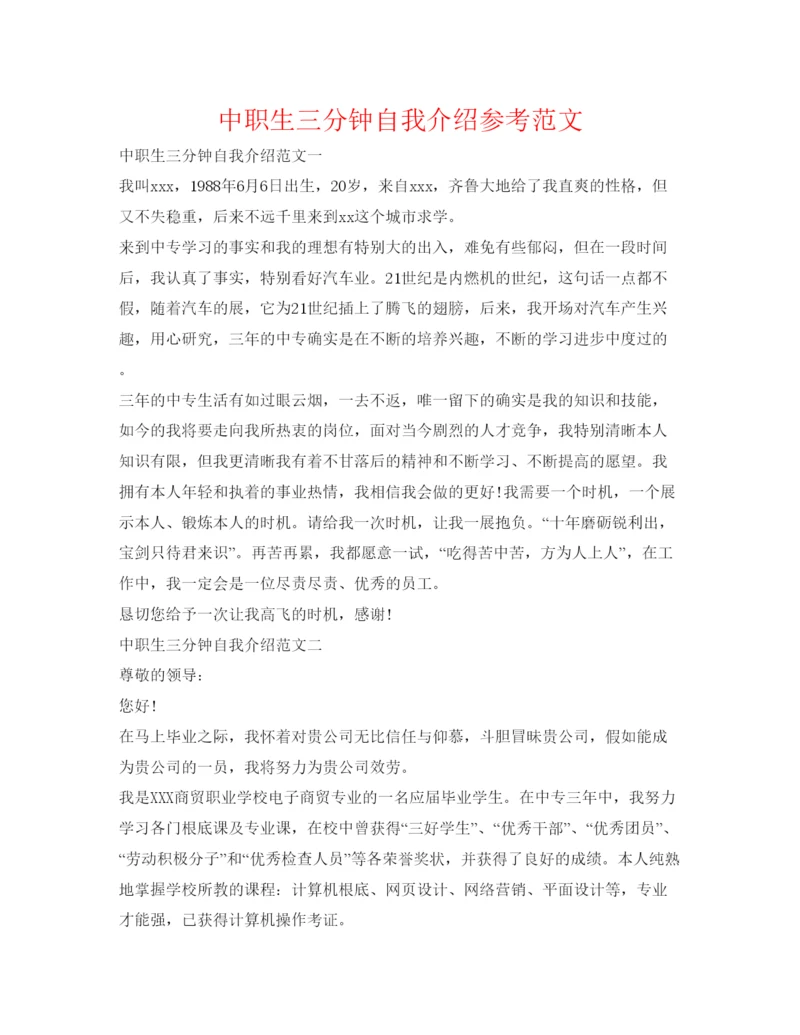 中职生三分钟自我介绍参考范文

中职生三分钟自我介绍范文一

我叫xxx，1988年6月6日出生，20岁，来自xxx，齐鲁大地给了我直爽的性格，但又不失稳重，后来不远千里来到xx这个城市求学。

来到中专学习的事实和我的理想有特别大的出入，难免有些郁闷，但在一段时间后，我认真了事实，特别看好汽车业。21世纪是内燃机的世纪，这句话一点都不假，随着汽车的展，它为21世纪插上了腾飞的翅膀，后来，我开场对汽车产生兴趣，用心研究，三年的中专确实是在不断的培养兴趣，不断的学习进步中度过的。

三年的中专生活有如过眼云烟，一去不返，唯一留下的确实是我的知识和技能，如今的我将要走向我所热衷的岗位，面对当今剧烈的人才竞争，我特别清晰本人知识有限，但我更清晰我有着不甘落后的精神和不断学习、不断提高的愿望。我拥有本人年轻和执着的事业热情，我相信我会做的更好！我需要一个时机，一个展示本人、锻炼本人的时机。请给我一次时机，让我一展抱负。“十年磨砺锐利出，宝剑只待君来识”。再苦再累，我都愿意一试，“吃得苦中苦，方为人上人”，在工作中，我一定会是一位尽责尽责、优秀的员工。

恳切您给予一次让我高飞的时机，感谢！

中职生三分钟自我介绍范文二

尊敬的领导：

您好！

在马上毕业之际，我怀着对贵公司无比信任与仰慕，斗胆冒昧贵公司，假如能成为贵公司的一员，我将努力为贵公司效劳。

我是XXX商贸职业学校电子商贸专业的一名应届毕业学生。在中专三年中，我努力学习各门根底课及专业课，在校中曾获得“三好学生”、“优秀干部”、“优秀团员”、“劳动积极分子”和“优秀检查人员”等各荣誉奖状，并获得了良好的成绩。本人纯熟地掌握学校所教的课程：计算机根底、网页设计、网络营销、平面设计等，专业才能强，已获得计算机操作考证。